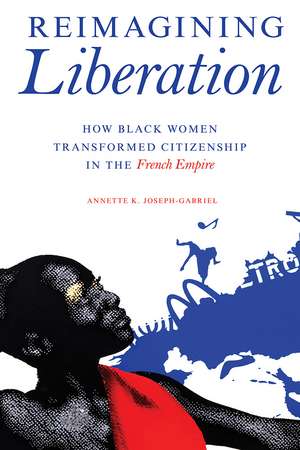 REIMAGINING
Liberation

HOW BLACK WOMEN TRANSFORMED CITIZENSHIP IN THE French Empire

ANNETTE K. JOSEPH-GABRIEL

TRO